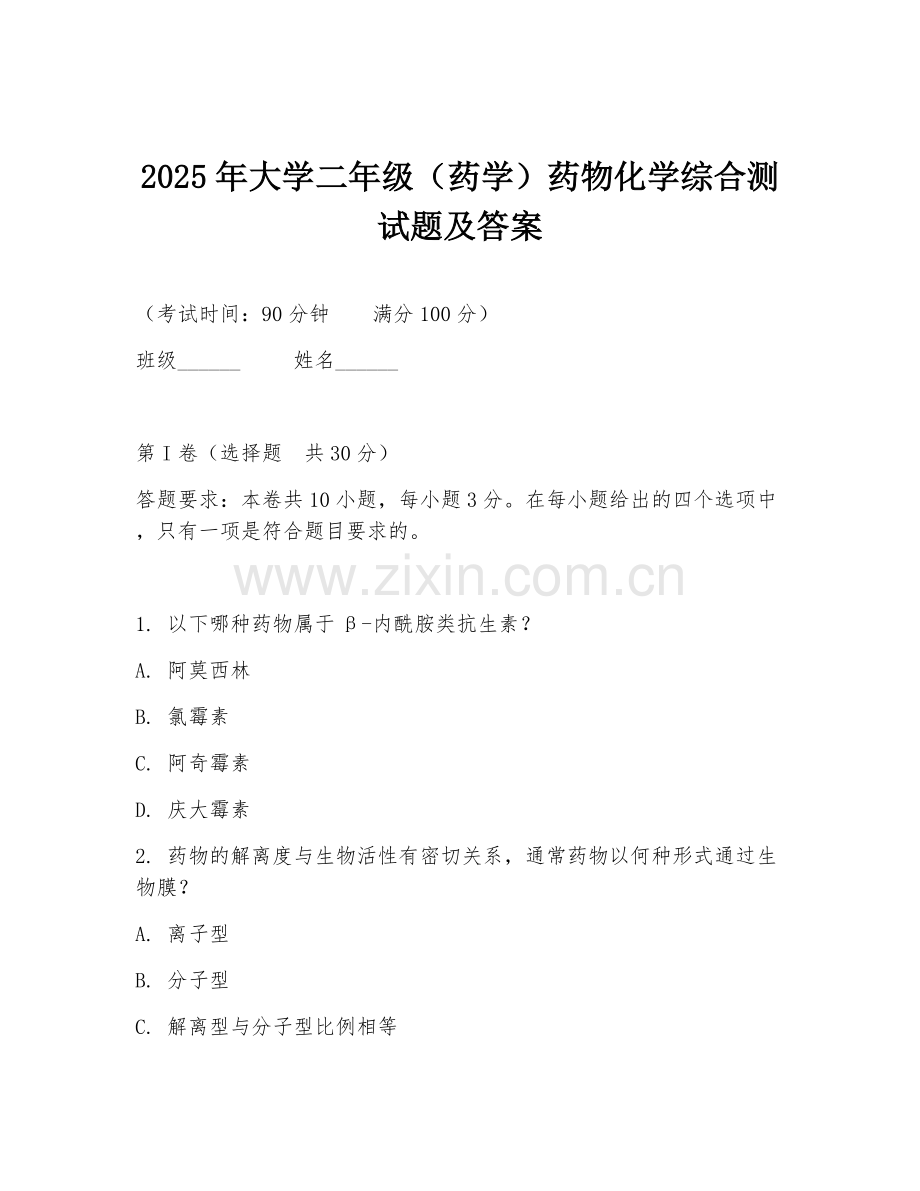 2025年大学二年级（药学）药物化学综合测试题及答案

（考试时间：90分钟　　满分100分）

班级______　　姓名______

第I卷（选择题　共30分）

答题要求：本卷共10小题，每小题3分。在每小题给出的四个选项中，只有一项是符合题目要求的。

www.zixin.com.cn

1. 以下哪种药物属于β-内酰胺类抗生素？

A. 阿莫西林

B. 氯霉素

C. 阿奇霉素

D. 庆大霉素

2. 药物的解离度与生物活性有密切关系，通常药物以何种形式通过生物膜？

A. 离子型

B. 分子型

C. 解离型与分子型比例相等